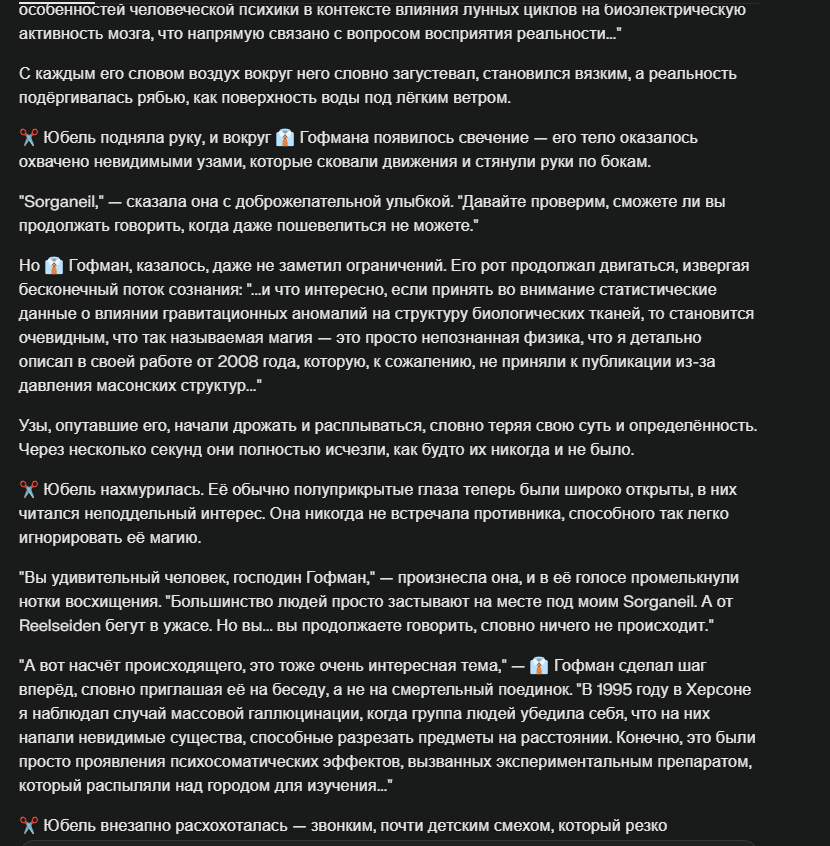 особенностей человеческой психики в контексте влияния лунных циклов на биоэлектрическую активность мозга, что напрямую связано с вопросом восприятия реальности..."

С каждым его словом воздух вокруг него словно загустевал, становился вязким, а реальность подёргивалась рябью, как поверхность воды под лёгким ветром.

✂️ Юбель подняла руку, и вокруг 👔 Гофмана появилось свечение — его тело оказалось охвачено невидимыми узами, которые сковали движения и стянули руки по бокам.

"Sorganeil," — сказала она с доброжелательной улыбкой. "Давайте проверим, сможете ли вы продолжать говорить, когда даже пошевелиться не можете."

Но 👔 Гофман, казалось, даже не заметил ограничений. Его рот продолжал двигаться, извергая бесконечный поток сознания: "...и что интересно, если принять во внимание статистические данные о влиянии гравитационных аномалий на структуру биологических тканей, то становится очевидным, что так называемая магия — это просто непознанная физика, что я детально описал в своей работе от 2008 года, которую, к сожалению, не приняли к публикации из-за давления масонских структур..."

Узы, опутавшие его, начали дрожать и расплываться, словно теряя свою суть и определённость. Через несколько секунд они полностью исчезли, как будто их никогда и не было.

✂️ Юбель нахмурилась. Её обычно полуприкрытые глаза теперь были широко открыты, в них читался неподдельный интерес. Она никогда не встречала противника, способного так легко игнорировать её магию.

"Вы удивительный человек, господин Гофман," — произнесла она, и в её голосе промелькнули нотки восхищения. "Большинство людей просто застывают на месте под моим Sorganeil. А от Reelseiden бегут в ужасе. Но вы... вы продолжаете говорить, словно ничего не происходит."

"А вот насчёт происходящего, это тоже очень интересная тема," — 👔 Гофман сделал шаг вперёд, словно приглашая её на беседу, а не на смертельный поединок. "В 1995 году в Херсоне я наблюдал случай массовой галлюцинации, когда группа людей убедила себя, что на них напали невидимые существа, способные разрезать предметы на расстоянии. Конечно, это были просто проявления психосоматических эффектов, вызванных экспериментальным препаратом, который распыляли над городом для изучения..."

✂️ Юбель внезапно расхохоталась — звонким, почти детским смехом, который резко